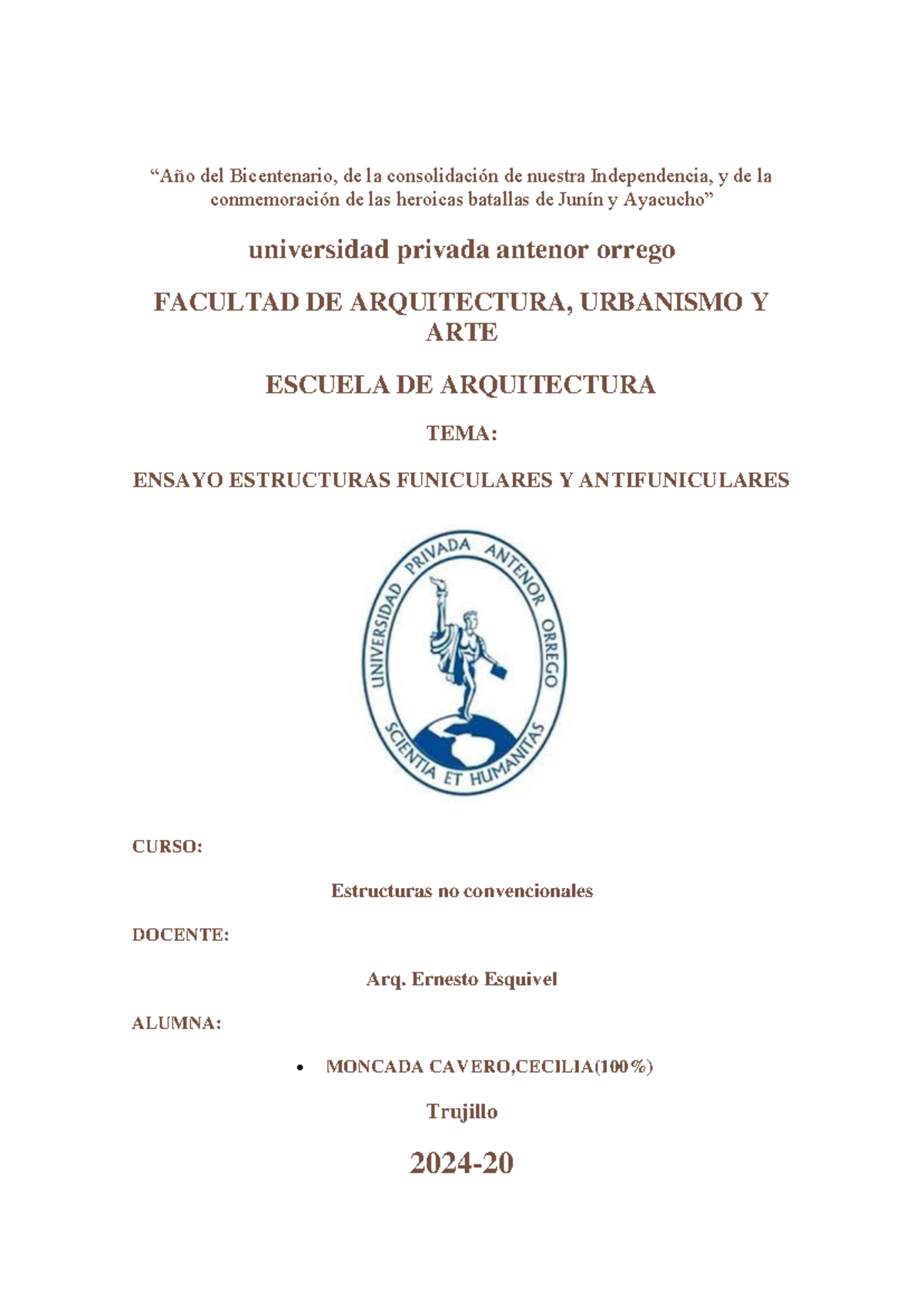 “Año del Bicentenario, de la consolidación de nuestra Independencia, y de la conmemoración de las heroicas batallas de Junín y Ayacucho”

universidad privada antenor orrego

FACULTAD DE ARQUITECTURA, URBANISMO Y ARTE

ESCUELA DE ARQUITECTURA

TEMA:

ENSAYO ESTRUCTURAS FUNICULARES Y ANTIFUNICULARES

UNIVERSIDAD PRIVADA ANTENOR ORREGO

SCIENTIA ET HUMANITAS

CURSO:

Estructuras no convencionales

DOCENTE:

Arq. Ernesto Esquivel

ALUMNA:

• MONCADA CAVERO,CECILIA(100%)

Trujillo

2024-20